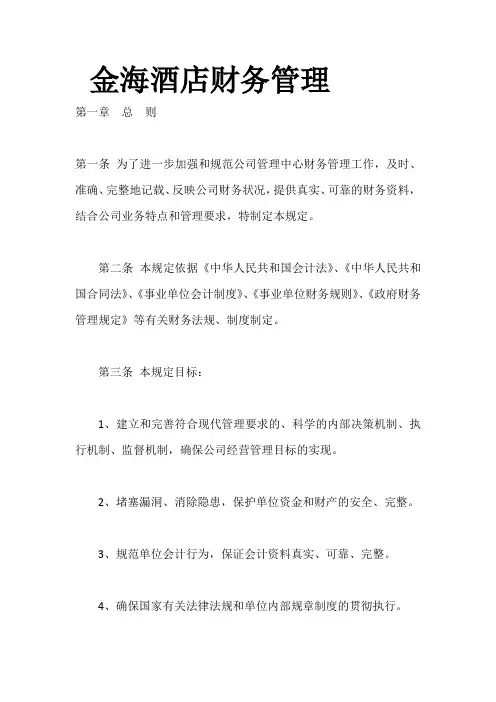 金海酒店财务管理

第一章　总　则

第一条 为了进一步加强和规范公司管理中心财务管理工作，及时、准确、完整地记载、反映公司财务状况，提供真实、可靠的财务资料，结合公司业务特点和管理要求，特制定本规定。

第二条 本规定依据《中华人民共和国会计法》、《中华人民共和国合同法》、《事业单位会计制度》、《事业单位财务规则》、《政府财务管理规定》等有关财务法规、制度制定。

第三条 本规定目标：

1、建立和完善符合现代管理要求的、科学的内部决策机制、执行机制、监督机制，确保公司经营管理目标的实现。

2、堵塞漏洞、消除隐患，保护单位资金和财产的安全、完整。

3、规范单位会计行为，保证会计资料真实、可靠、完整。

4、确保国家有关法律法规和单位内部规章制度的贯彻执行。